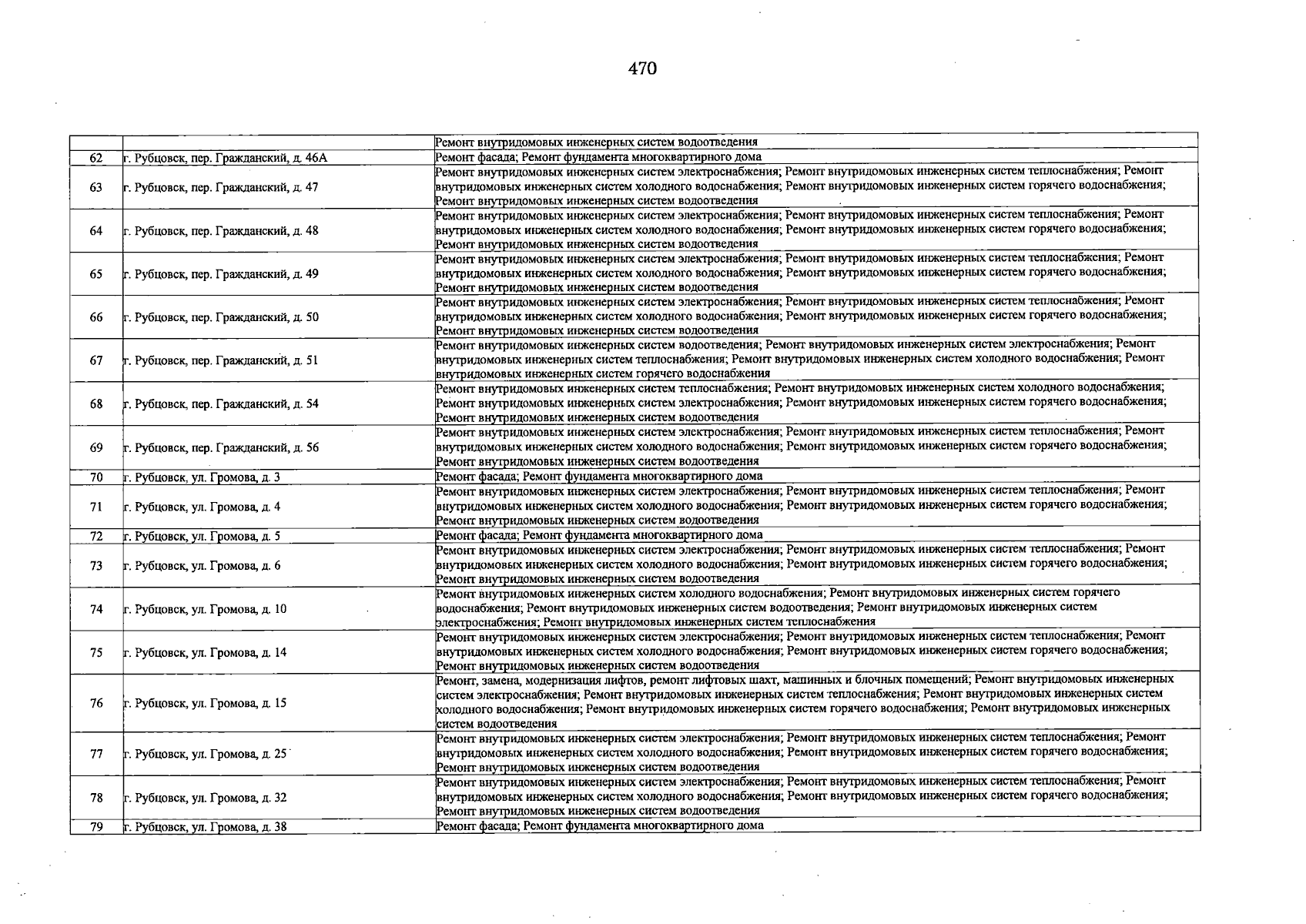 470

|  |  | Ремонт внутридомовых инженерных систем водоотведения |
|---|---|---|
| 62 | г. Рубцовск, пер. Гражданский, д. 46А | Ремонт фасада; Ремонт фундамента многоквартирного дома |
| 63 | г. Рубцовск, пер. Гражданский, д. 47 | Ремонт внутридомовых инженерных систем электроснабжения; Ремонт внутридомовых инженерных систем теплоснабжения; Ремонт внутридомовых инженерных систем холодного водоснабжения; Ремонт внутридомовых инженерных систем горячего водоснабжения; Ремонт внутридомовых инженерных систем водоотведения |
| 64 | г. Рубцовск, пер. Гражданский, д. 48 | Ремонт внутридомовых инженерных систем электроснабжения; Ремонт внутридомовых инженерных систем теплоснабжения; Ремонт внутридомовых инженерных систем холодного водоснабжения; Ремонт внутридомовых инженерных систем горячего водоснабжения; Ремонт внутридомовых инженерных систем водоотведения |
| 65 | г. Рубцовск, пер. Гражданский, д. 49 | Ремонт внутридомовых инженерных систем электроснабжения; Ремонт внутридомовых инженерных систем теплоснабжения; Ремонт внутридомовых инженерных систем холодного водоснабжения; Ремонт внутридомовых инженерных систем горячего водоснабжения; Ремонт внутридомовых инженерных систем водоотведения |
| 66 | г. Рубцовск, пер. Гражданский, д. 50 | Ремонт внутридомовых инженерных систем электроснабжения; Ремонт внутридомовых инженерных систем теплоснабжения; Ремонт внутридомовых инженерных систем холодного водоснабжения; Ремонт внутридомовых инженерных систем горячего водоснабжения; Ремонт внутридомовых инженерных систем водоотведения |
| 67 | г. Рубцовск, пер. Гражданский, д. 51 | Ремонт внутридомовых инженерных систем водоотведения; Ремонт внутридомовых инженерных систем электроснабжения; Ремонт внутридомовых инженерных систем теплоснабжения; Ремонт внутридомовых инженерных систем холодного водоснабжения; Ремонт внутридомовых инженерных систем горячего водоснабжения |
| 68 | г. Рубцовск, пер. Гражданский, д. 54 | Ремонт внутридомовых инженерных систем теплоснабжения; Ремонт внутридомовых инженерных систем холодного водоснабжения; Ремонт внутридомовых инженерных систем электроснабжения; Ремонт внутридомовых инженерных систем горячего водоснабжения; Ремонт внутридомовых инженерных систем водоотведения |
| 69 | г. Рубцовск, пер. Гражданский, д. 56 | Ремонт внутридомовых инженерных систем электроснабжения; Ремонт внутридомовых инженерных систем теплоснабжения; Ремонт внутридомовых инженерных систем холодного водоснабжения; Ремонт внутридомовых инженерных систем горячего водоснабжения; Ремонт внутридомовых инженерных систем водоотведения |
| 70 | г. Рубцовск, ул. Громова, д. 3 | Ремонт фасада; Ремонт фундамента многоквартирного дома |
| 71 | г. Рубцовск, ул. Громова, д. 4 | Ремонт внутридомовых инженерных систем электроснабжения; Ремонт внутридомовых инженерных систем теплоснабжения; Ремонт внутридомовых инженерных систем холодного водоснабжения; Ремонт внутридомовых инженерных систем горячего водоснабжения; Ремонт внутридомовых инженерных систем водоотведения |
| 72 | г. Рубцовск, ул. Громова, д. 5 | Ремонт фасада; Ремонт фундамента многоквартирного дома |
| 73 | г. Рубцовск, ул. Громова, д. 6 | Ремонт внутридомовых инженерных систем электроснабжения; Ремонт внутридомовых инженерных систем теплоснабжения; Ремонт внутридомовых инженерных систем холодного водоснабжения; Ремонт внутридомовых инженерных систем горячего водоснабжения; Ремонт внутридомовых инженерных систем водоотведения |
| 74 | г. Рубцовск, ул. Громова, д. 10 | Ремонт внутридомовых инженерных систем холодного водоснабжения; Ремонт внутридомовых инженерных систем горячего водоснабжения; Ремонт внутридомовых инженерных систем водоотведения; Ремонт внутридомовых инженерных систем электроснабжения; Ремонт внутридомовых инженерных систем теплоснабжения |
| 75 | г. Рубцовск, ул. Громова, д. 14 | Ремонт внутридомовых инженерных систем электроснабжения; Ремонт внутридомовых инженерных систем теплоснабжения; Ремонт внутридомовых инженерных систем холодного водоснабжения; Ремонт внутридомовых инженерных систем горячего водоснабжения; Ремонт внутридомовых инженерных систем водоотведения |
| 76 | г. Рубцовск, ул. Громова, д. 15 | Ремонт, замена, модернизация лифтов, ремонт лифтовых шахт, машинных и блочных помещений; Ремонт внутридомовых инженерных систем электроснабжения; Ремонт внутридомовых инженерных систем теплоснабжения; Ремонт внутридомовых инженерных систем холодного водоснабжения; Ремонт внутридомовых инженерных систем горячего водоснабжения; Ремонт внутридомовых инженерных систем водоотведения |
| 77 | г. Рубцовск, ул. Громова, д. 25 | Ремонт внутридомовых инженерных систем электроснабжения; Ремонт внутридомовых инженерных систем теплоснабжения; Ремонт внутридомовых инженерных систем холодного водоснабжения; Ремонт внутридомовых инженерных систем горячего водоснабжения; Ремонт внутридомовых инженерных систем водоотведения |
| 78 | г. Рубцовск, ул. Громова, д. 32 | Ремонт внутридомовых инженерных систем электроснабжения; Ремонт внутридомовых инженерных систем теплоснабжения; Ремонт внутридомовых инженерных систем холодного водоснабжения; Ремонт внутридомовых инженерных систем горячего водоснабжения; Ремонт внутридомовых инженерных систем водоотведения |
| 79 | г. Рубцовск, ул. Громова, д. 38 | Ремонт фасада; Ремонт фундамента многоквартирного дома |